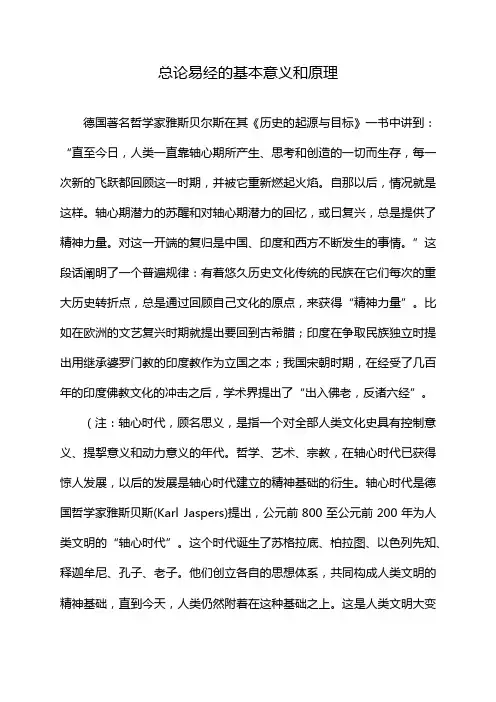 总论易经的基本意义和原理

德国著名哲学家雅斯贝尔斯在其《历史的起源与目标》一书中讲到：“直至今日，人类一直靠轴心期所产生、思考和创造的一切而生存，每一次新的飞跃都回顾这一时期，并被它重新燃起火焰。自那以后，情况就是这样。轴心期潜力的苏醒和对轴心期潜力的回忆，或曰复兴，总是提供了精神力量。对这一开端的复归是中国、印度和西方不断发生的事情。”这段话阐明了一个普遍规律：有着悠久历史文化传统的民族在它们每次的重大历史转折点，总是通过回顾自己文化的原点，来获得“精神力量”。比如在欧洲的文艺复兴时期就提出要回到古希腊；印度在争取民族独立时提出用继承婆罗门教的印度教作为立国之本；我国宋朝时期，在经受了几百年的印度佛教文化的冲击之后，学术界提出了“出入佛老，反诸六经”。

（注：轴心时代，顾名思义，是指一个对全部人类文化史具有控制意义、提挈意义和动力意义的年代。哲学、艺术、宗教，在轴心时代已获得惊人发展，以后的发展是轴心时代建立的精神基础的衍生。轴心时代是德国哲学家雅斯贝斯(Karl Jaspers)提出，公元前 800 至公元前 200 年为人类文明的“轴心时代”。这个时代诞生了苏格拉底、柏拉图、以色列先知、释迦牟尼、孔子、老子。他们创立各自的思想体系，共同构成人类文明的精神基础，直到今天，人类仍然附着在这种基础之上。这是人类文明大变